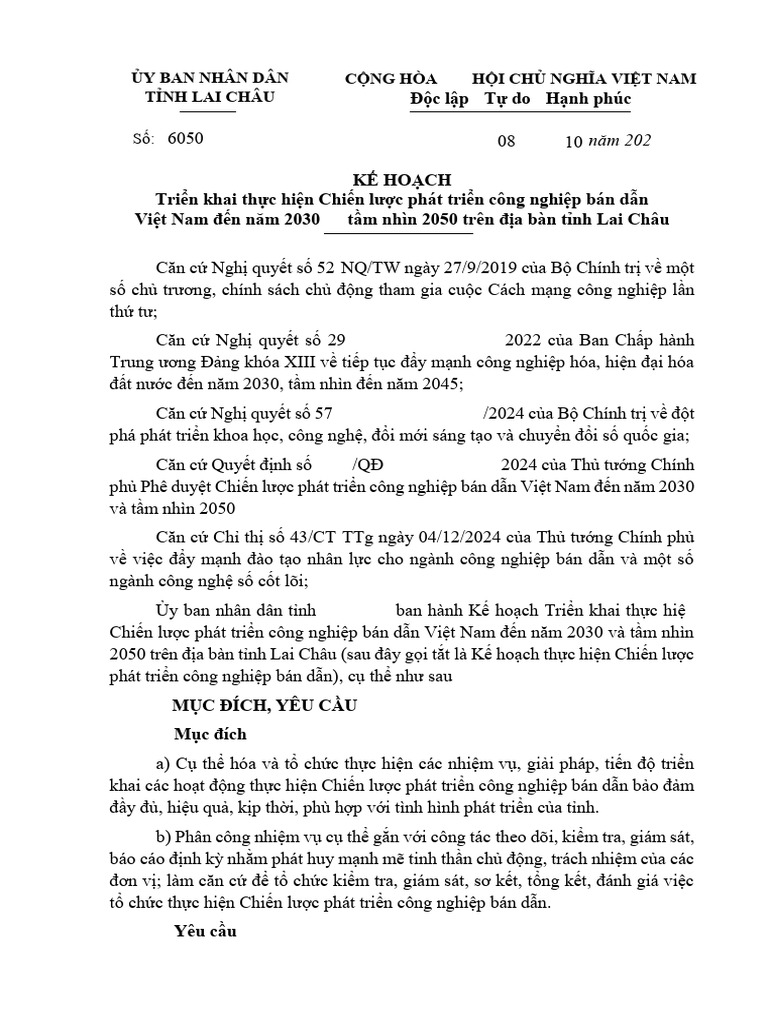 ỦY BAN NHÂN DÂN
TỈNH LAI CHÂU

CỘNG HÒA HỘI CHỦ NGHĨA VIỆT NAM
Độc lập Tự do Hạnh phúc

Số: 6050

08 10 năm 202

KẾ HOẠCH
Triển khai thực hiện Chiến lược phát triển công nghiệp bán dẫn Việt Nam đến năm 2030 tầm nhìn 2050 trên địa bàn tỉnh Lai Châu

Căn cứ Nghị quyết số 52 NQ/TW ngày 27/9/2019 của Bộ Chính trị về một số chủ trương, chính sách chủ động tham gia cuộc Cách mạng công nghiệp lần thứ tư;

Căn cứ Nghị quyết số 29 2022 của Ban Chấp hành Trung ương Đảng khóa XIII về tiếp tục đẩy mạnh công nghiệp hóa, hiện đại hóa đất nước đến năm 2030, tầm nhìn đến năm 2045;

Căn cứ Nghị quyết số 57 /2024 của Bộ Chính trị về đột phá phát triển khoa học, công nghệ, đổi mới sáng tạo và chuyển đổi số quốc gia;

Căn cứ Quyết định số /QĐ 2024 của Thủ tướng Chính phủ Phê duyệt Chiến lược phát triển công nghiệp bán dẫn Việt Nam đến năm 2030 và tầm nhìn 2050

Căn cứ Chỉ thị số 43/CT TTg ngày 04/12/2024 của Thủ tướng Chính phủ về việc đẩy mạnh đào tạo nhân lực cho ngành công nghiệp bán dẫn và một số ngành công nghệ số cốt lõi;

Ủy ban nhân dân tỉnh ban hành Kế hoạch Triển khai thực hiệ Chiến lược phát triển công nghiệp bán dẫn Việt Nam đến năm 2030 và tầm nhìn 2050 trên địa bàn tỉnh Lai Châu (sau đây gọi tắt là Kế hoạch thực hiện Chiến lược phát triển công nghiệp bán dẫn), cụ thể như sau

MỤC ĐÍCH, YÊU CẦU

Mục đích

a) Cụ thể hóa và tổ chức thực hiện các nhiệm vụ, giải pháp, tiến độ triển khai các hoạt động thực hiện Chiến lược phát triển công nghiệp bán dẫn bảo đảm đầy đủ, hiệu quả, kịp thời, phù hợp với tình hình phát triển của tỉnh.

b) Phân công nhiệm vụ cụ thể gắn với công tác theo dõi, kiểm tra, giám sát, báo cáo định kỳ nhằm phát huy mạnh mẽ tinh thần chủ động, trách nhiệm của các đơn vị; làm căn cứ để tổ chức kiểm tra, giám sát, sơ kết, tổng kết, đánh giá việc tổ chức thực hiện Chiến lược phát triển công nghiệp bán dẫn.

Yêu cầu